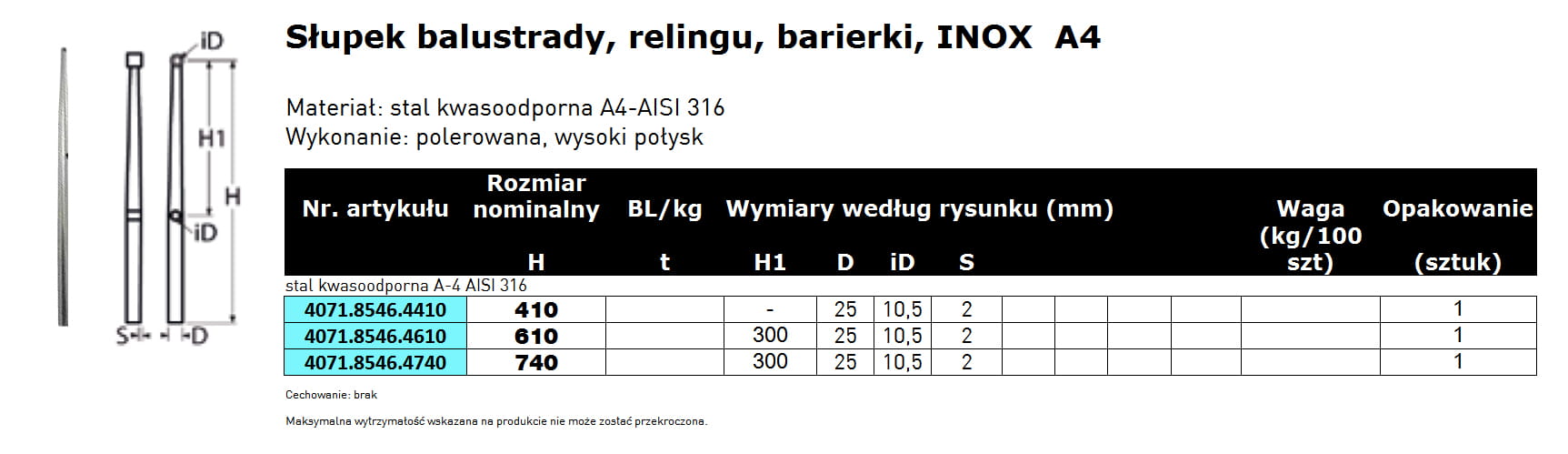 iD
H1
H
iD
S D

Słupek balustrady, relingu, barierki, INOX A4

Materiał: stal kwasoodporna A4-AISI 316
Wykonanie: polerowana, wysoki połysk

| Nr. artykułu | Rozmiar nominalny H | BL/kg t | Wymiary według rysunku (mm) H1 | D | iD | S | | | | | Waga (kg/100 szt) | Opakowanie (sztuk) |
|---|---|---|---|---|---|---|---|---|---|---|---|---|
| stal kwasoodporna A-4 AISI 316 | | | | | | | | | | | | |
| 4071.8546.4410 | 410 | | - | 25 | 10,5 | 2 | | | | | | 1 |
| 4071.8546.4610 | 610 | | 300 | 25 | 10,5 | 2 | | | | | | 1 |
| 4071.8546.4740 | 740 | | 300 | 25 | 10,5 | 2 | | | | | | 1 |

Cechowanie: brak

Maksymalna wytrzymałość wskazana na produkcie nie może zostać przekroczona.